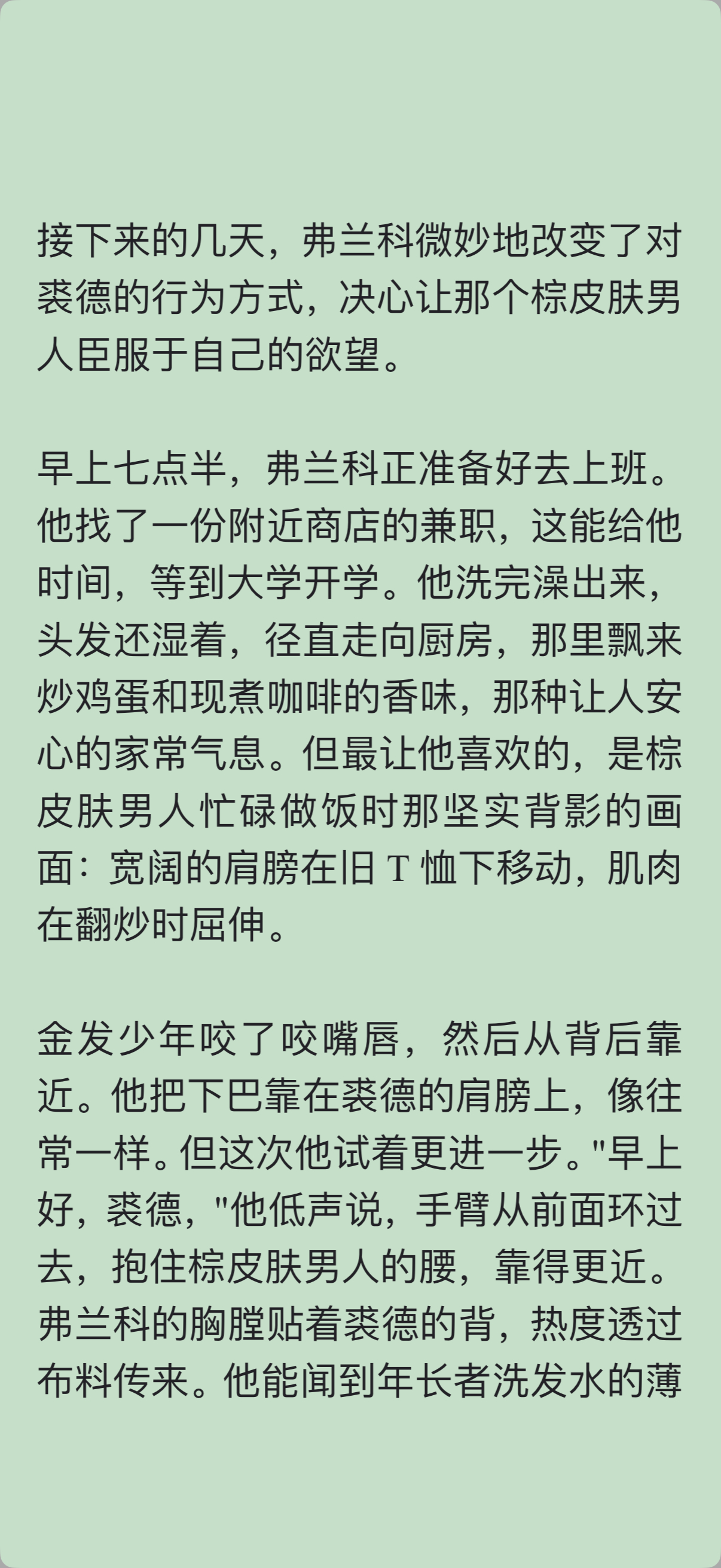 接下来的几天，弗兰科微妙地改变了对裘德的行为方式，决心让那个棕皮肤男人臣服于自己的欲望。

早上七点半，弗兰科正准备好去上班。他找了一份附近商店的兼职，这能给他时间，等到大学开学。他洗完澡出来，头发还湿着，径直走向厨房，那里飘来炒鸡蛋和现煮咖啡的香味，那种让人安心的家常气息。但最让他喜欢的，是棕皮肤男人忙碌做饭时那坚实背影的画面：宽阔的肩膀在旧 T 恤下移动，肌肉在翻炒时屈伸。

金发少年咬了咬嘴唇，然后从背后靠近。他把下巴靠在裘德的肩膀上，像往常一样。但这次他试着更进一步。"早上好，裘德，"他低声说，手臂从前面环过去，抱住棕皮肤男人的腰，靠得更近。弗兰科的胸膛贴着裘德的背，热度透过布料传来。他能闻到年长者洗发水的薄